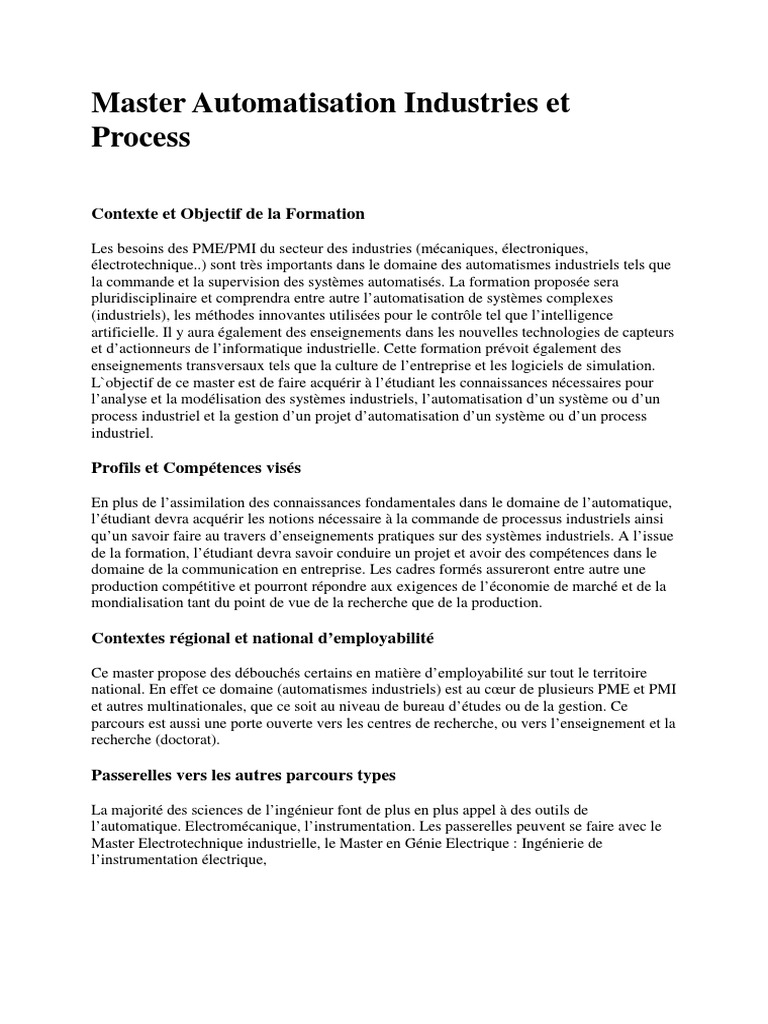 Master Automatisation Industries et Process

Contexte et Objectif de la Formation

Les besoins des PME/PMI du secteur des industries (mécaniques, électroniques, électrotechnique..) sont très importants dans le domaine des automatismes industriels tels que la commande et la supervision des systèmes automatisés. La formation proposée sera pluridisciplinaire et comprendra entre autre l'automatisation de systèmes complexes (industriels), les méthodes innovantes utilisées pour le contrôle tel que l'intelligence artificielle. Il y aura également des enseignements dans les nouvelles technologies de capteurs et d'actionneurs de l'informatique industrielle. Cette formation prévoit également des enseignements transversaux tels que la culture de l'entreprise et les logiciels de simulation. L`objectif de ce master est de faire acquérir à l'étudiant les connaissances nécessaires pour l'analyse et la modélisation des systèmes industriels, l'automatisation d'un système ou d'un process industriel et la gestion d'un projet d'automatisation d'un système ou d'un process industriel.

Profils et Compétences visés

En plus de l'assimilation des connaissances fondamentales dans le domaine de l'automatique, l'étudiant devra acquérir les notions nécessaire à la commande de processus industriels ainsi qu'un savoir faire au travers d'enseignements pratiques sur des systèmes industriels. A l'issue de la formation, l'étudiant devra savoir conduire un projet et avoir des compétences dans le domaine de la communication en entreprise. Les cadres formés assureront entre autre une production compétitive et pourront répondre aux exigences de l'économie de marché et de la mondialisation tant du point de vue de la recherche que de la production.

Contextes régional et national d'employabilité

Ce master propose des débouchés certains en matière d'employabilité sur tout le territoire national. En effet ce domaine (automatismes industriels) est au cœur de plusieurs PME et PMI et autres multinationales, que ce soit au niveau de bureau d'études ou de la gestion. Ce parcours est aussi une porte ouverte vers les centres de recherche, ou vers l'enseignement et la recherche (doctorat).

Passerelles vers les autres parcours types

La majorité des sciences de l'ingénieur font de plus en plus appel à des outils de l'automatique. Electromécanique, l'instrumentation. Les passerelles peuvent se faire avec le Master Electrotechnique industrielle, le Master en Génie Electrique : Ingénierie de l'instrumentation électrique,